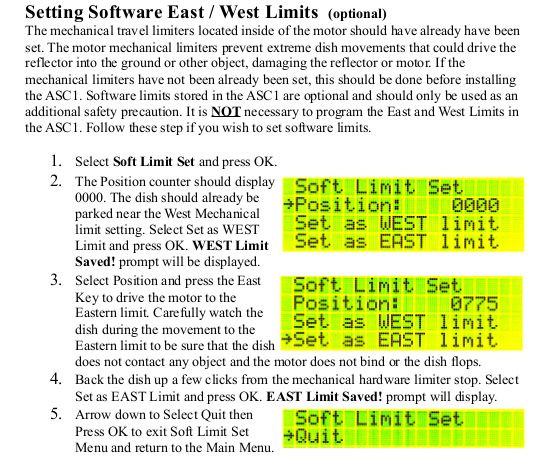 Setting Software East / West Limits (optional)

The mechanical travel limiters located inside of the motor should have already have been set. The motor mechanical limiters prevent extreme dish movements that could drive the reflector into the ground or other object, damaging the reflector or motor. If the mechanical limiters have not been already been set, this should be done before installing the ASC1. Software limits stored in the ASC1 are optional and should only be used as an additional safety precaution. It is NOT necessary to program the East and West Limits in the ASC1. Follow these step if you wish to set software limits.

1. Select Soft Limit Set and press OK.

2. The Position counter should display 0000. The dish should already be parked near the West Mechanical limit setting. Select Set as WEST Limit and press OK. WEST Limit Saved! prompt will be displayed.

Soft Limit Set
→Position: 0000
Set as WEST limit
Set as EAST limit

3. Select Position and press the East Key to drive the motor to the Eastern limit. Carefully watch the dish during the movement to the Eastern limit to be sure that the dish does not contact any object and the motor does not bind or the dish flops.

Soft Limit Set
Position: 0775
Set as WEST limit
→Set as EAST limit

4. Back the dish up a few clicks from the mechanical hardware limiter stop. Select Set as EAST Limit and press OK. EAST Limit Saved! prompt will display.

5. Arrow down to Select Quit then Press OK to exit Soft Limit Set Menu and return to the Main Menu.

Soft Limit Set
→Quit